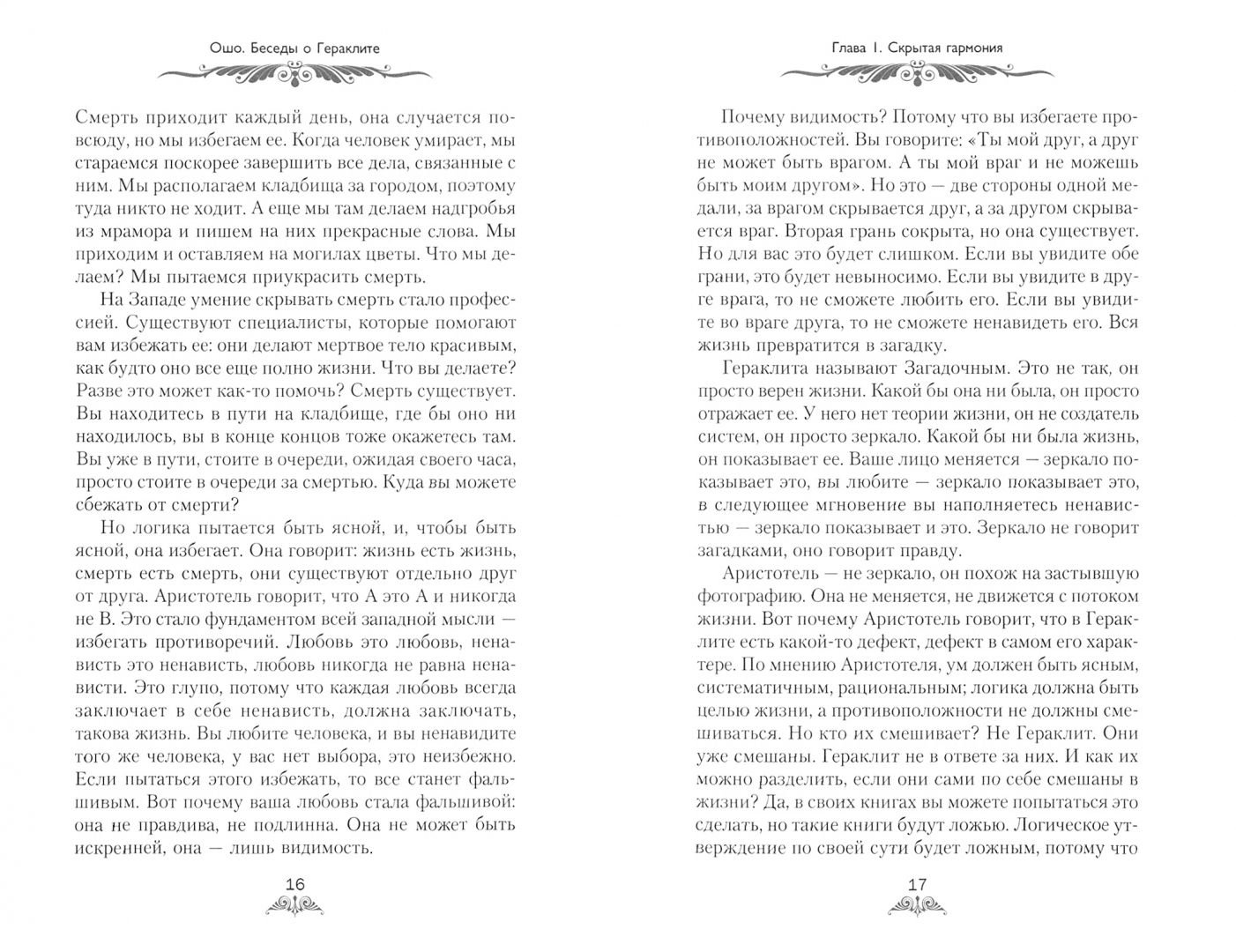 Ошо. Беседы о Гераклите

Смерть приходит каждый день, она случается повсюду, но мы избегаем ее. Когда человек умирает, мы стараемся поскорее завершить все дела, связанные с ним. Мы располагаем кладбища за городом, поэтому туда никто не ходит. А еще мы там делаем надгробья из мрамора и пишем на них прекрасные слова. Мы приходим и оставляем на могилах цветы. Что мы делаем? Мы пытаемся приукрасить смерть.

На Западе умение скрывать смерть стало профессией. Существуют специалисты, которые помогают вам избежать ее: они делают мертвое тело красивым, как будто оно все еще полно жизни. Что вы делаете? Разве это может как-то помочь? Смерть существует. Вы находитесь в пути на кладбище, где бы оно ни находилось, вы в конце концов тоже окажетесь там. Вы уже в пути, стоите в очереди, ожидая своего часа, просто стоите в очереди за смертью. Куда вы можете сбежать от смерти?

Но логика пытается быть ясной, и, чтобы быть ясной, она избегает. Она говорит: жизнь есть жизнь, смерть есть смерть, они существуют отдельно друг от друга. Аристотель говорит, что А это А и никогда не В. Это стало фундаментом всей западной мысли — избегать противоречий. Любовь это любовь, ненависть это ненависть, любовь никогда не равна ненависти. Это глупо, потому что каждая любовь всегда заключает в себе ненависть, должна заключать, такова жизнь. Вы любите человека, и вы ненавидите того же человека, у вас нет выбора, это неизбежно. Если пытаться этого избежать, то все станет фальшивым. Вот почему ваша любовь стала фальшивой: она не правдива, не подлинна. Она не может быть искренней, она — лишь видимость.

16

Глава 1. Скрытая гармония

Почему видимость? Потому что вы избегаете противоположностей. Вы говорите: «Ты мой друг, а друг не может быть врагом. А ты мой враг и не можешь быть моим другом». Но это — две стороны одной медали, за врагом скрывается друг, а за другом скрывается враг. Вторая грань сокрыта, но она существует. Но для вас это будет слишком. Если вы увидите обе грани, это будет невыносимо. Если вы увидите в друге врага, то не сможете любить его. Если вы увидите во враге друга, то не сможете ненавидеть его. Вся жизнь превратится в загадку.

Гераклита называют Загадочным. Это не так, он просто верен жизни. Какой бы она ни была, он просто отражает ее. У него нет теории жизни, он не создатель систем, он просто зеркало. Какой бы ни была жизнь, он показывает ее. Ваше лицо меняется — зеркало показывает это, вы любите — зеркало показывает это, в следующее мгновение вы наполняетесь ненавистью — зеркало показывает и это. Зеркало не говорит загадками, оно говорит правду.

Аристотель — не зеркало, он похож на застывшую фотографию. Она не меняется, не движется с потоком жизни. Вот почему Аристотель говорит, что в Гераклите есть какой-то дефект, дефект в самом его характере. По мнению Аристотеля, ум должен быть ясным, систематичным, рациональным; логика должна быть целью жизни, а противоположности не должны смешиваться. Но кто их смешивает? Не Гераклит. Они уже смешаны. Гераклит не в ответе за них. И как их можно разделить, если они сами по себе смешаны в жизни? Да, в своих книгах вы можете попытаться это сделать, но такие книги будут ложью. Логическое утверждение по своей сути будет ложным, потому что

17